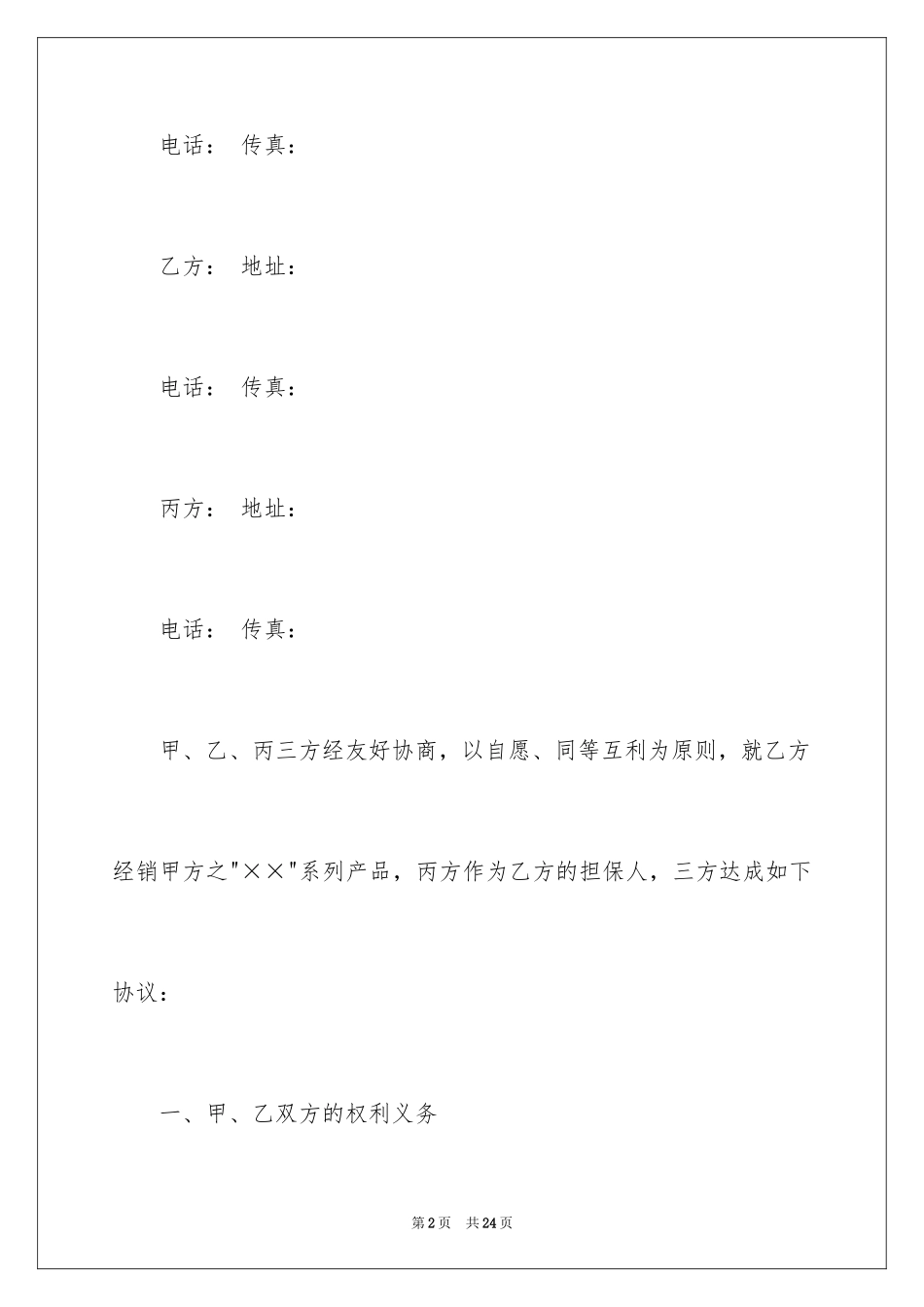 电话： 传真：

乙方： 地址：

电话： 传真：

丙方： 地址：

电话： 传真：

甲、乙、丙三方经友好协商，以自愿、同等互利为原则，就乙方经销甲方之"××"系列产品，丙方作为乙方的担保人，三方达成如下协议：

一、甲、乙双方的权利义务

第2页 共24页